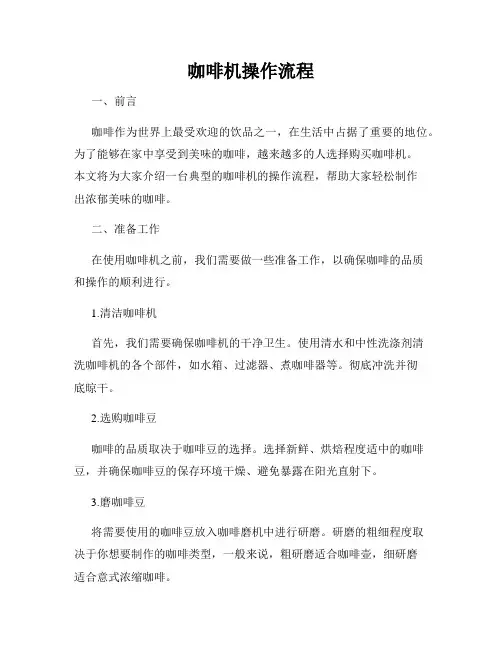 咖啡机操作流程

一、前言

咖啡作为世界上最受欢迎的饮品之一，在生活中占据了重要的地位。为了能够在家中享受到美味的咖啡，越来越多的人选择购买咖啡机。本文将为大家介绍一台典型的咖啡机的操作流程，帮助大家轻松制作出浓郁美味的咖啡。

二、准备工作

在使用咖啡机之前，我们需要做一些准备工作，以确保咖啡的品质和操作的顺利进行。

1.清洁咖啡机

首先，我们需要确保咖啡机的干净卫生。使用清水和中性洗涤剂清洗咖啡机的各个部件，如水箱、过滤器、煮咖啡器等。彻底冲洗并彻底晾干。

2.选购咖啡豆

咖啡的品质取决于咖啡豆的选择。选择新鲜、烘焙程度适中的咖啡豆，并确保咖啡豆的保存环境干燥、避免暴露在阳光直射下。

3.磨咖啡豆

将需要使用的咖啡豆放入咖啡磨机中进行研磨。研磨的粗细程度取决于你想要制作的咖啡类型，一般来说，粗研磨适合咖啡壶，细研磨适合意式浓缩咖啡。